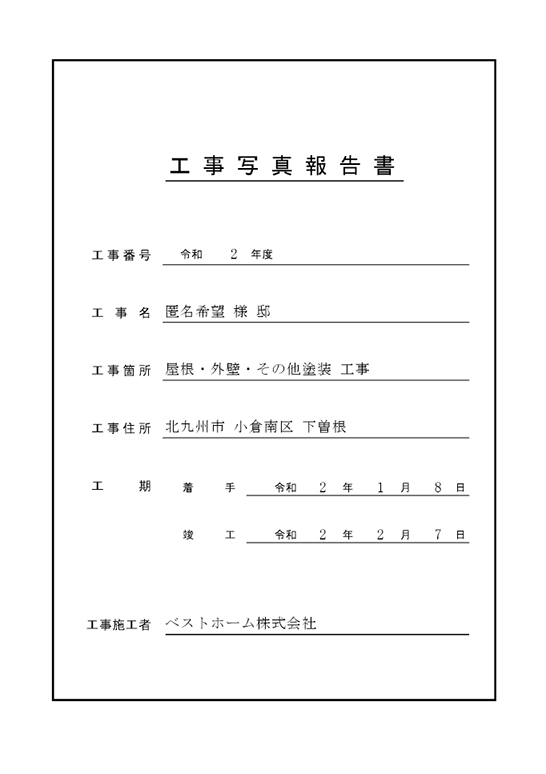 工事写真報告書

工事番号　令和　2　年度

工事名　匿名希望 様 邸

工事箇所　屋根・外壁・その他塗装 工事

工事住所　北九州市 小倉南区 下曽根

工期　着手　令和　2　年　1　月　8　日

竣工　令和　2　年　2　月　7　日

工事施工者　ベストホーム株式会社